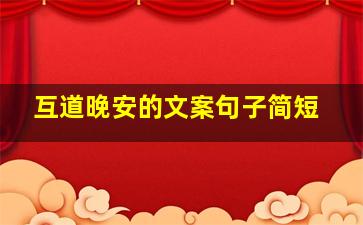 互道晚安的文案句子简短